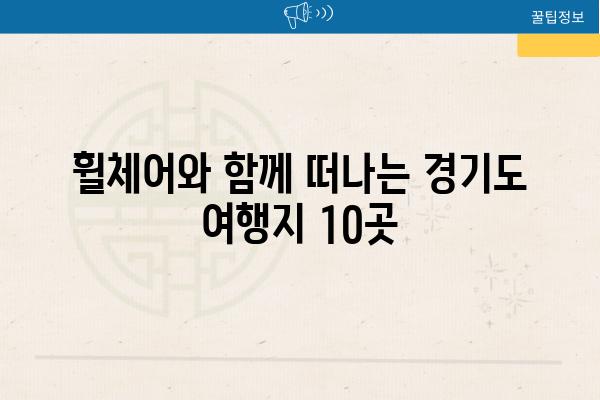 꿀팁정보

휠체어와 함께 떠나는 경기도 여행지 10곳